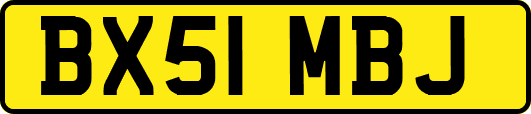 BX51 MBJ